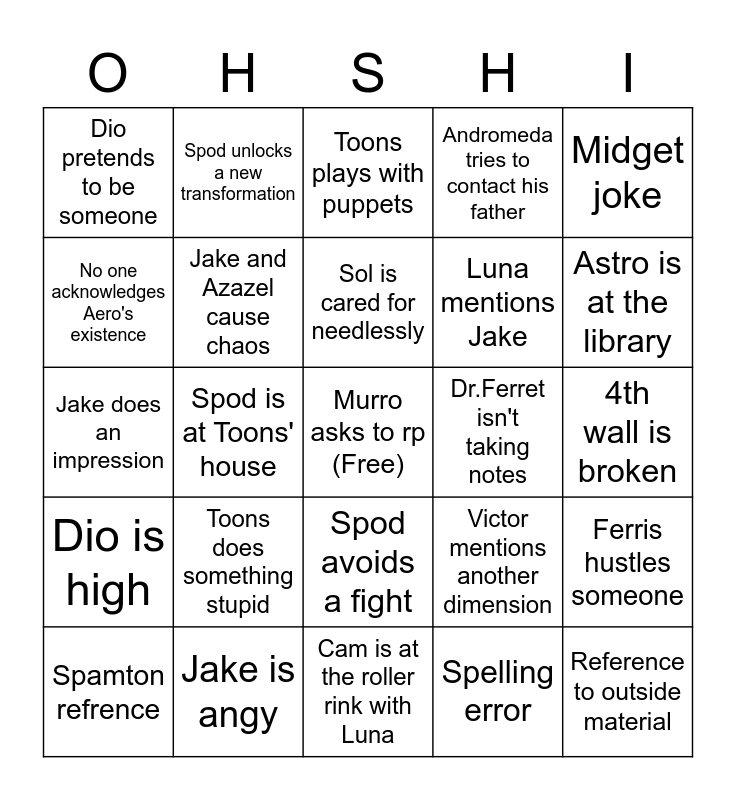 | O | H | S | H | I |
|---|---|---|---|---|
| Dio pretends to be someone | Spod unlocks a new transformation | Toons plays with puppets | Andromeda tries to contact his father | Midget joke |
| No one acknowledges Aero's existence | Jake and Azazel cause chaos | Sol is cared for needlessly | Luna mentions Jake | Astro is at the library |
| Jake does an impression | Spod is at Toons' house | Murro asks to rp (Free) | Dr.Ferret isn't taking notes | 4th wall is broken |
| Dio is high | Toons does something stupid | Spod avoids a fight | Victor mentions another dimension | Ferris hustles someone |
| Spamton refrence | Jake is angy | Cam is at the roller rink with Luna | Spelling error | Reference to outside material |